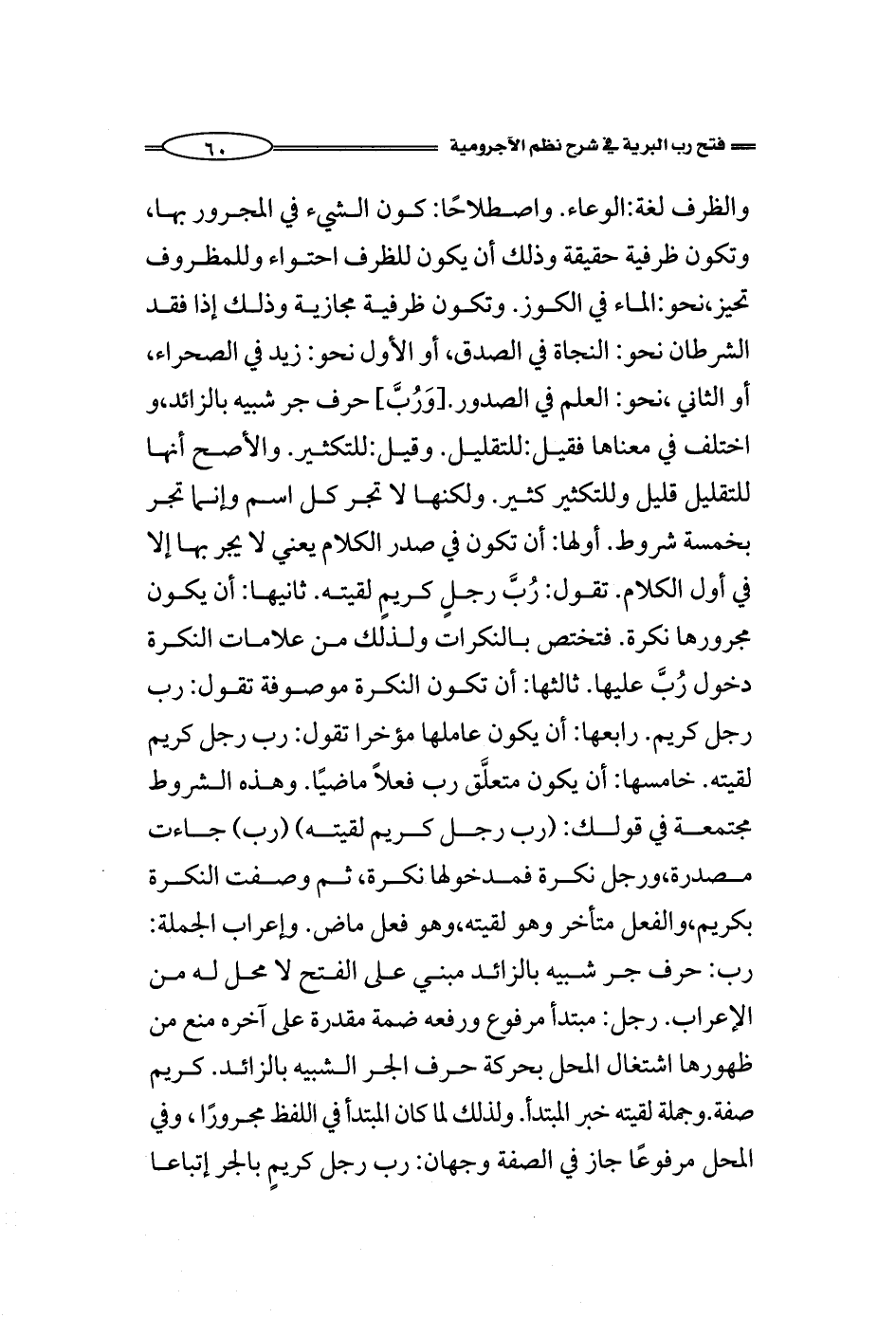 فتح رب البرية في شرح نظم الآجرومية ٦٠

والظرف لغة:الوعاء. واصطلاحًا: كون الشيء في المجرور بها، وتكون ظرفية حقيقة وذلك أن يكون للظرف احتواء وللمظروف تحيز،نحو:الماء في الكوز. وتكون ظرفية مجازية وذلك إذا فقد الشرطان نحو: النجاة في الصدق، أو الأول نحو: زيد في الصحراء، أو الثاني ،نحو: العلم في الصدور.[وَرُبَّ] حرف جر شبيه بالزائد،و اختلف في معناها فقيل:للتقليل. وقيل:للتكثير. والأصح أنها للتقليل قليل وللتكثير كثير. ولكنها لا تجر كل اسم وإنما تجر بخمسة شروط. أولها: أن تكون في صدر الكلام يعني لا يجر بها إلا في أول الكلام. تقول: رُبَّ رجلٍ كريمٍ لقيته. ثانيها: أن يكون مجرورها نكرة. فتختص بالنكرات ولذلك من علامات النكرة دخول رُبَّ عليها. ثالثها: أن تكون النكرة موصوفة تقول: رب رجل كريم. رابعها: أن يكون عاملها مؤخرا تقول: رب رجل كريم لقيته. خامسها: أن يكون متعلَّق رب فعلاً ماضيًا. وهذه الشروط مجتمعة في قولك: (رب رجل كريم لقيته) (رب) جاءت مصدرة،ورجل نكرة فمدخولها نكرة، ثم وصفت النكرة بكريم،والفعل متأخر وهو لقيته،وهو فعل ماض. وإعراب الجملة: رب: حرف جر شبيه بالزائد مبني على الفتح لا محل له من الإعراب. رجل: مبتدأ مرفوع ورفعه ضمة مقدرة على آخره منع من ظهورها اشتغال المحل بحركة حرف الجر الشبيه بالزائد. كريم صفة.وجملة لقيته خبر المبتدأ. ولذلك لما كان المبتدأ في اللفظ مجرورًا، وفي المحل مرفوعًا جاز في الصفة وجهان: رب رجل كريمٍ بالجر إتباعا